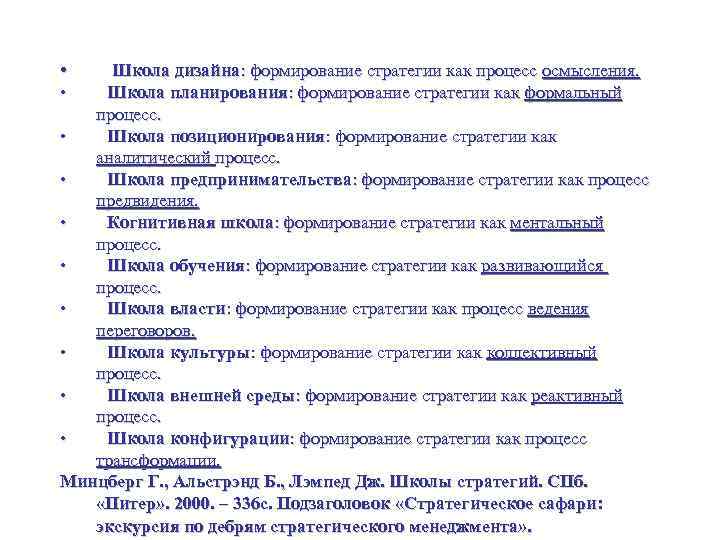 • Школа дизайна: формирование стратегии как процесс осмысления.
• Школа планирования: формирование стратегии как формальный процесс.
• Школа позиционирования: формирование стратегии как аналитический процесс.
• Школа предпринимательства: формирование стратегии как процесс предвидения.
• Когнитивная школа: формирование стратегии как ментальный процесс.
• Школа обучения: формирование стратегии как развивающийся процесс.
• Школа власти: формирование стратегии как процесс ведения переговоров.
• Школа культуры: формирование стратегии как коллективный процесс.
• Школа внешней среды: формирование стратегии как реактивный процесс.
• Школа конфигурации: формирование стратегии как процесс трансформации.
Минцберг Г., Альстрэнд Б., Лэмпед Дж. Школы стратегий. СПб. «Питер». 2000. – 336с. Подзаголовок «Стратегическое сафари: экскурсия по дебрям стратегического менеджмента».